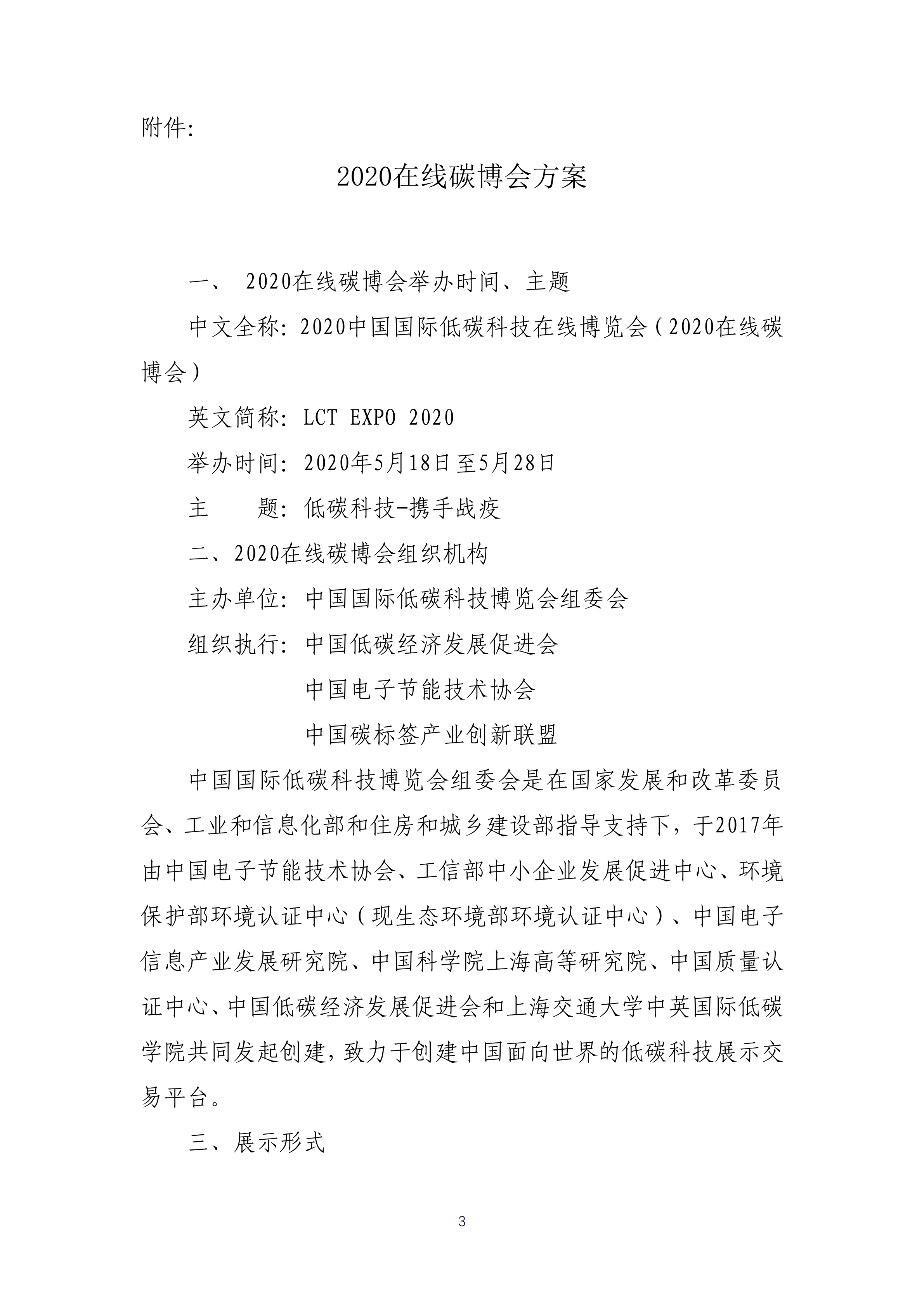 附件:

2020在线碳博会方案

一、 2020在线碳博会举办时间、主题

中文全称: 2020中国国际低碳科技在线博览会（2020在线碳博会）

英文简称: LCT EXPO 2020

举办时间: 2020年5月18日至5月28日

主　　题: 低碳科技-携手战疫

二、2020在线碳博会组织机构

主办单位: 中国国际低碳科技博览会组委会

组织执行: 中国低碳经济发展促进会

中国电子节能技术协会

中国碳标签产业创新联盟

中国国际低碳科技博览会组委会是在国家发展和改革委员会、工业和信息化部和住房和城乡建设部指导支持下，于2017年由中国电子节能技术协会、工信部中小企业发展促进中心、环境保护部环境认证中心（现生态环境部环境认证中心）、中国电子信息产业发展研究院、中国科学院上海高等研究院、中国质量认证中心、中国低碳经济发展促进会和上海交通大学中英国际低碳学院共同发起创建，致力于创建中国面向世界的低碳科技展示交易平台。

三、展示形式

3